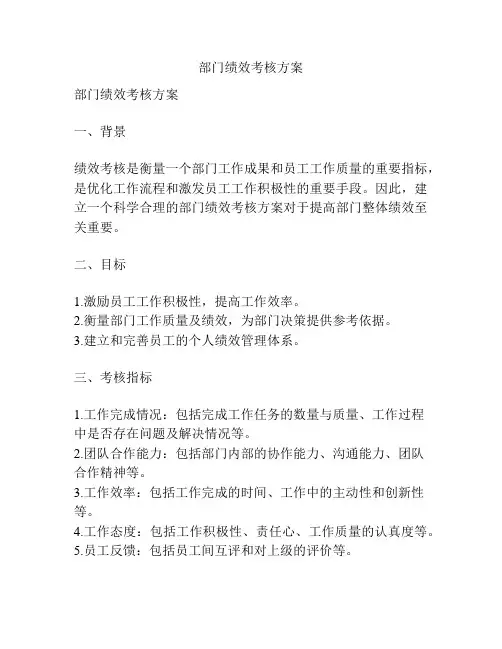 部门绩效考核方案

部门绩效考核方案

一、背景

绩效考核是衡量一个部门工作成果和员工工作质量的重要指标，是优化工作流程和激发员工工作积极性的重要手段。因此，建立一个科学合理的部门绩效考核方案对于提高部门整体绩效至关重要。

二、目标

1.激励员工工作积极性，提高工作效率。
2.衡量部门工作质量及绩效，为部门决策提供参考依据。
3.建立和完善员工的个人绩效管理体系。

三、考核指标

1.工作完成情况：包括完成工作任务的数量与质量、工作过程中是否存在问题及解决情况等。
2.团队合作能力：包括部门内部的协作能力、沟通能力、团队合作精神等。
3.工作效率：包括工作完成的时间、工作中的主动性和创新性等。
4.工作态度：包括工作积极性、责任心、工作质量的认真度等。
5.员工反馈：包括员工间互评和对上级的评价等。